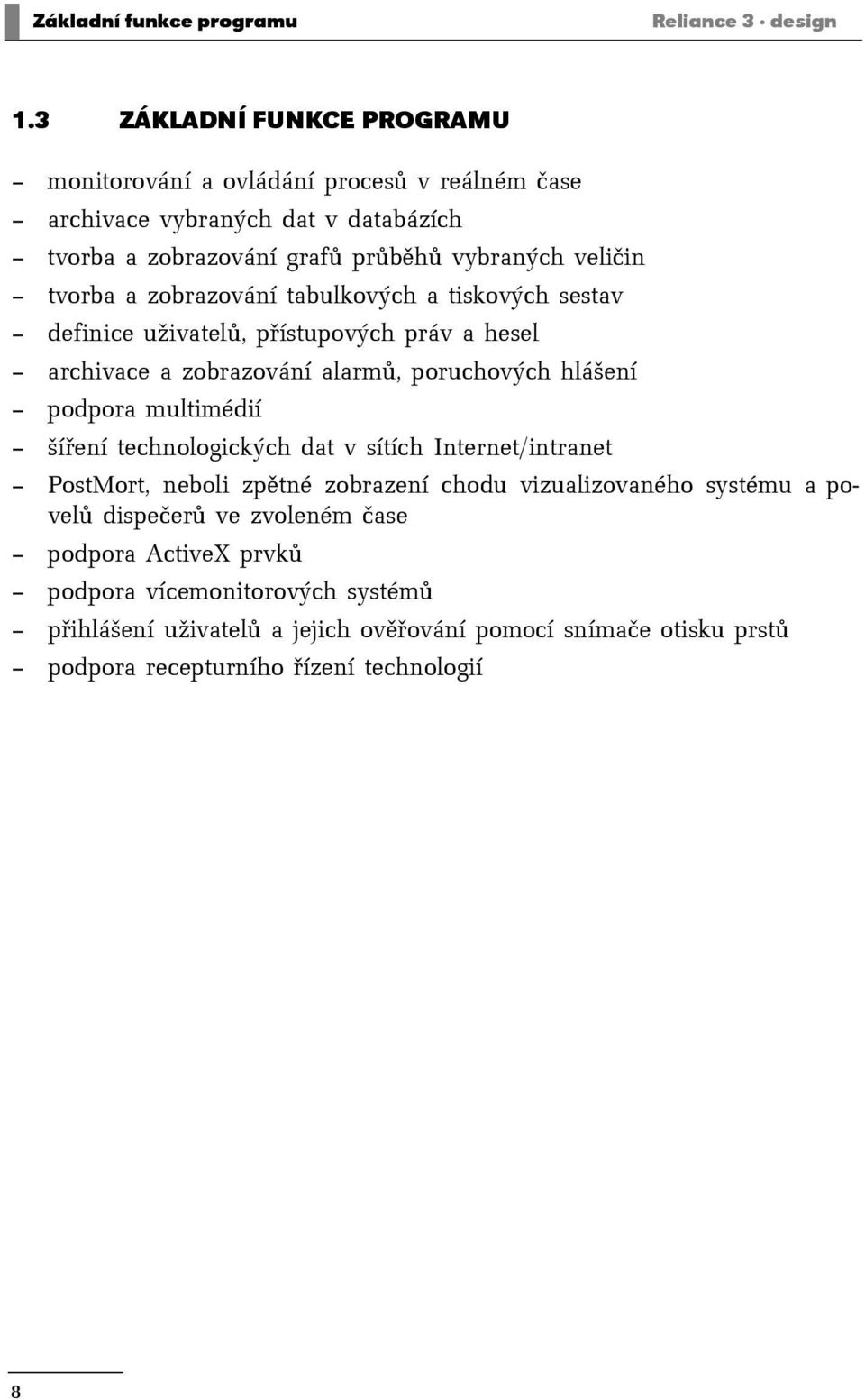 Základní funkce programu Reliance 3 · design

1.3 ZÁKLADNÍ FUNKCE PROGRAMU

– monitorování a ovládání procesů v reálném čase
– archivace vybraných dat v databázích
– tvorba a zobrazování grafů průběhů vybraných veličin
– tvorba a zobrazování tabulkových a tiskových sestav
– definice uživatelů, přístupových práv a hesel
– archivace a zobrazování alarmů, poruchových hlášení
– podpora multimédií
– šíření technologických dat v sítích Internet/intranet
– PostMort, neboli zpětné zobrazení chodu vizualizovaného systému a povelů dispečerů ve zvoleném čase
– podpora ActiveX prvků
– podpora vícemonitorových systémů
– přihlášení uživatelů a jejich ověřování pomocí snímače otisku prstů
– podpora recepturního řízení technologií

8